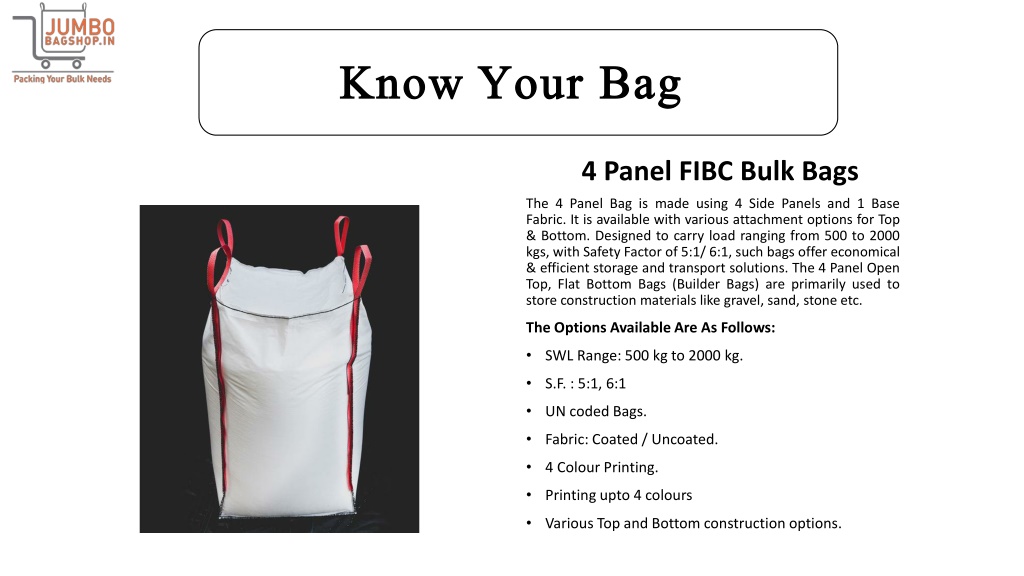 JUMBO
BAGSHOP.IN
Packing Your Bulk Needs

Know Your Bag

4 Panel FIBC Bulk Bags

The 4 Panel Bag is made using 4 Side Panels and 1 Base Fabric. It is available with various attachment options for Top & Bottom. Designed to carry load ranging from 500 to 2000 kgs, with Safety Factor of 5:1/ 6:1, such bags offer economical & efficient storage and transport solutions. The 4 Panel Open Top, Flat Bottom Bags (Builder Bags) are primarily used to store construction materials like gravel, sand, stone etc.

The Options Available Are As Follows:

• SWL Range: 500 kg to 2000 kg.
• S.F. : 5:1, 6:1
• UN coded Bags.
• Fabric: Coated / Uncoated.
• 4 Colour Printing.
• Printing upto 4 colours
• Various Top and Bottom construction options.